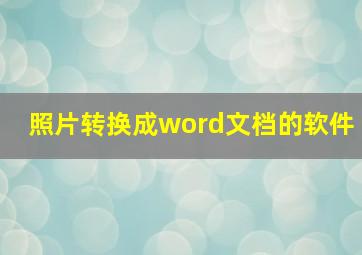 照片转换成word文档的软件